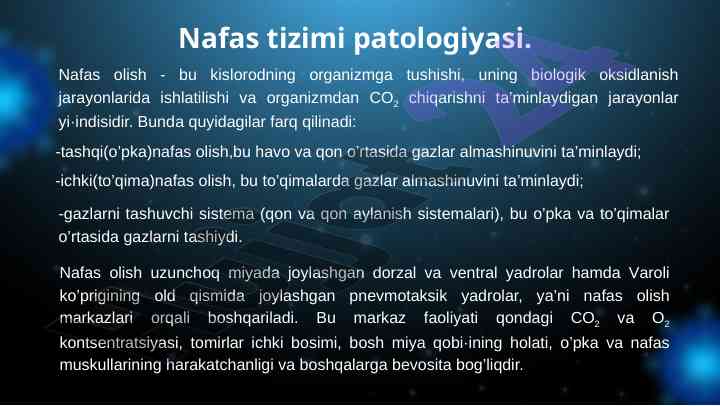 Nafas tizimi patologiyasi.

Nafas olish - bu kislorodning organizmga tushishi, uning biologik oksidlanish jarayonlarida ishlatilishi va organizmdan $CO_2$ chiqarishni ta'minlaydigan jarayonlar yi·indisidir. Bunda quyidagilar farq qilinadi:

-tashqi(o'pka)nafas olish,bu havo va qon o'rtasida gazlar almashinuvini ta'minlaydi;

-ichki(to'qima)nafas olish, bu to'qimalarda gazlar almashinuvini ta'minlaydi;

-gazlarni tashuvchi sistema (qon va qon aylanish sistemalari), bu o'pka va to'qimalar o'rtasida gazlarni tashiydi.

Nafas olish uzunchoq miyada joylashgan dorzal va ventral yadrolar hamda Varoli ko'prigining old qismida joylashgan pnevmotaksik yadrolar, ya'ni nafas olish markazlari orqali boshqariladi. Bu markaz faoliyati qondagi $CO_2$ va $O_2$ kontsentratsiyasi, tomirlar ichki bosimi, bosh miya qobi·ining holati, o'pka va nafas muskullarining harakatchanligi va boshqalarga bevosita bog'liqdir.